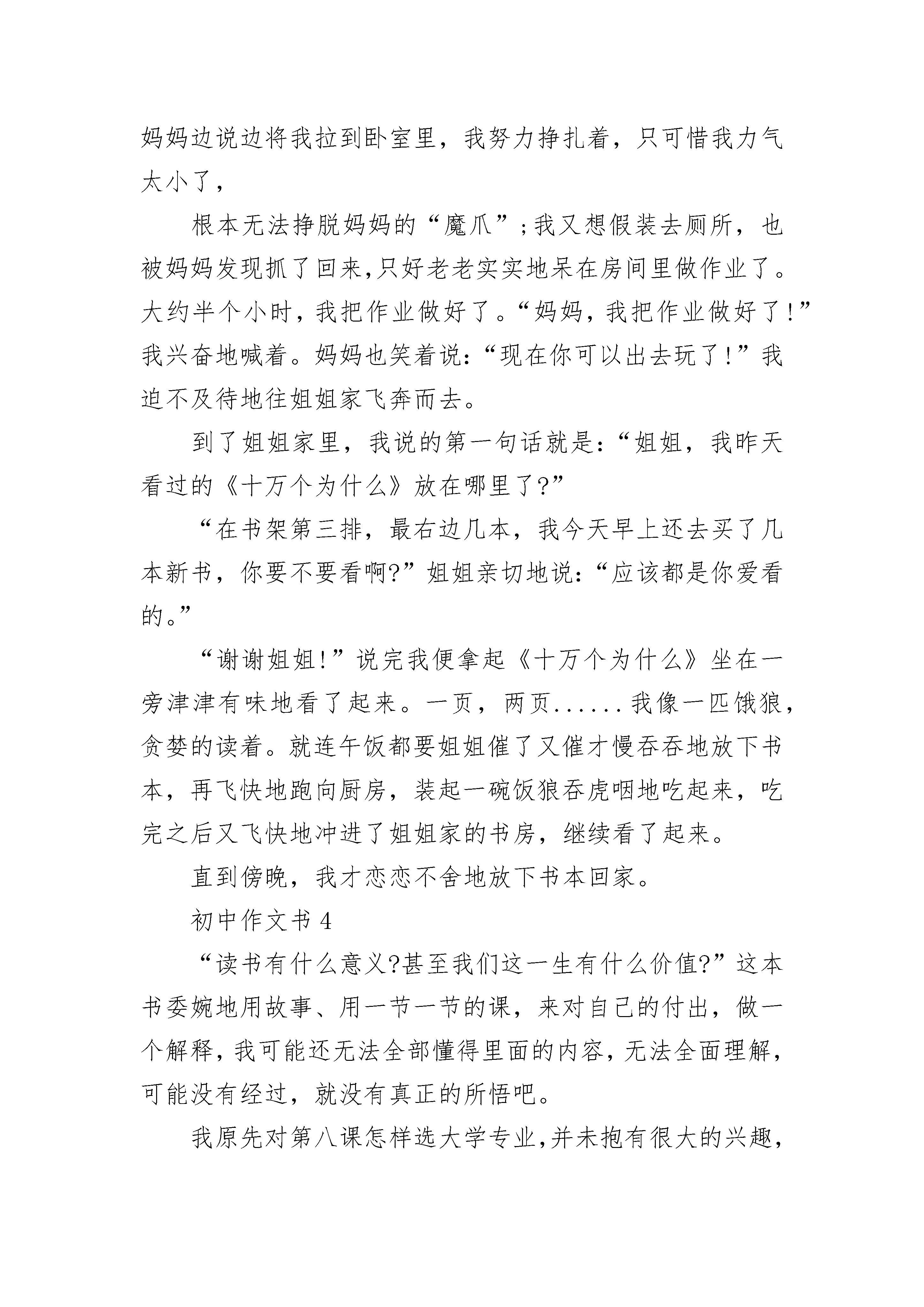 妈妈边说边将我拉到卧室里，我努力挣扎着，只可惜我力气太小了，

根本无法挣脱妈妈的“魔爪”;我又想假装去厕所，也被妈妈发现抓了回来,只好老老实实地呆在房间里做作业了。大约半个小时，我把作业做好了。“妈妈，我把作业做好了!”我兴奋地喊着。妈妈也笑着说:“现在你可以出去玩了!”我迫不及待地往姐姐家飞奔而去。

到了姐姐家里，我说的第一句话就是:“姐姐，我昨天看过的《十万个为什么》放在哪里了?”

“在书架第三排，最右边几本，我今天早上还去买了几本新书，你要不要看啊?”姐姐亲切地说:“应该都是你爱看的。”

“谢谢姐姐!”说完我便拿起《十万个为什么》坐在一旁津津有味地看了起来。一页，两页......我像一匹饿狼，贪婪的读着。就连午饭都要姐姐催了又催才慢吞吞地放下书本，再飞快地跑向厨房，装起一碗饭狼吞虎咽地吃起来，吃完之后又飞快地冲进了姐姐家的书房，继续看了起来。

直到傍晚，我才恋恋不舍地放下书本回家。

初中作文书 4

“读书有什么意义?甚至我们这一生有什么价值?”这本书委婉地用故事、用一节一节的课，来对自己的付出，做一个解释，我可能还无法全部懂得里面的内容，无法全面理解，可能没有经过，就没有真正的所悟吧。

我原先对第八课怎样选大学专业,并未抱有很大的兴趣,